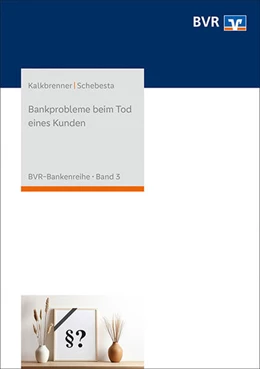 BVR

Kalkbrenner | Schebesta

Bankprobleme beim Tod eines Kunden

BVR-Bankenreihe · Band 3

§?